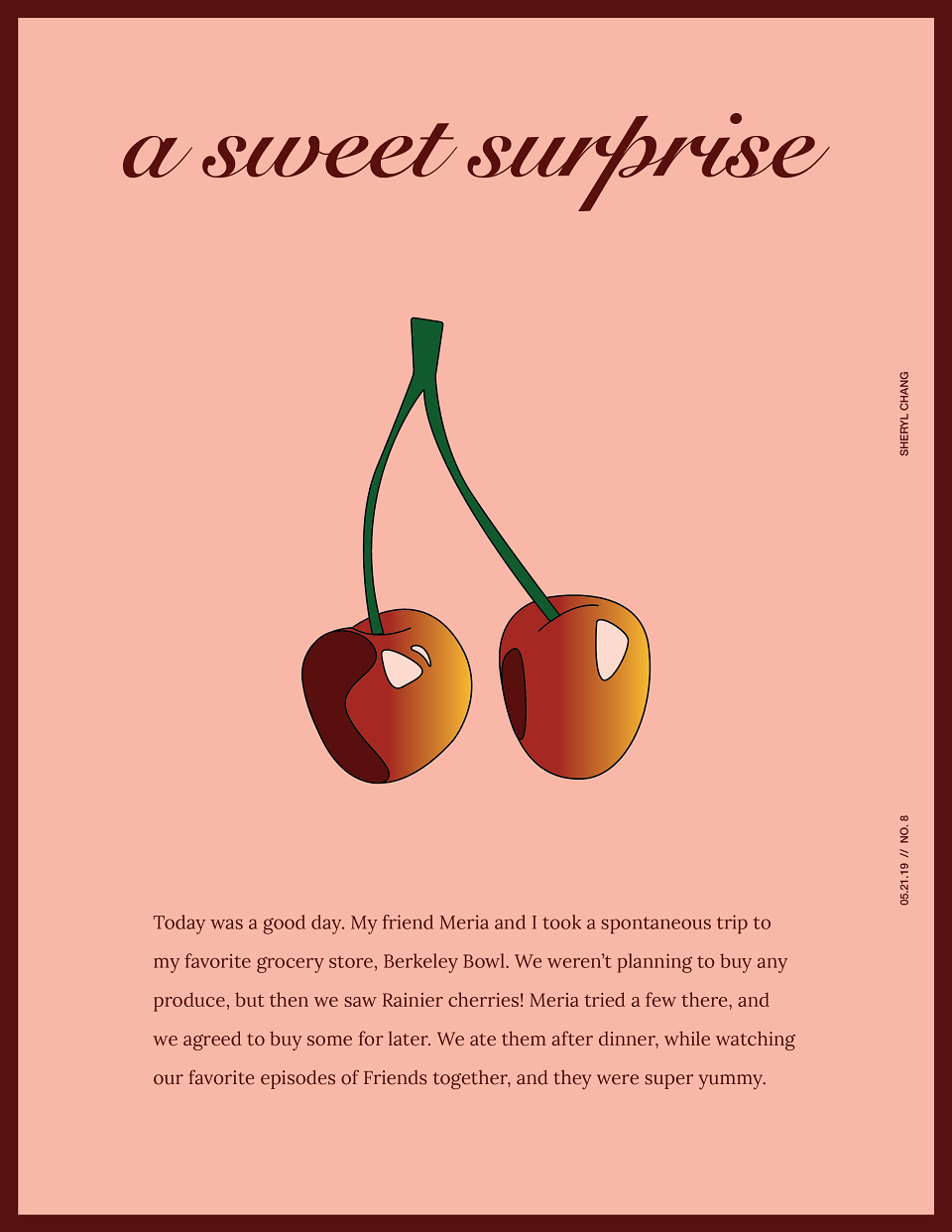 a sweet surprise

SHERYL CHANG

05.21.19 // NO. 8

Today was a good day. My friend Meria and I took a spontaneous trip to my favorite grocery store, Berkeley Bowl. We weren't planning to buy any produce, but then we saw Rainier cherries! Meria tried a few there, and we agreed to buy some for later. We ate them after dinner, while watching our favorite episodes of Friends together, and they were super yummy.